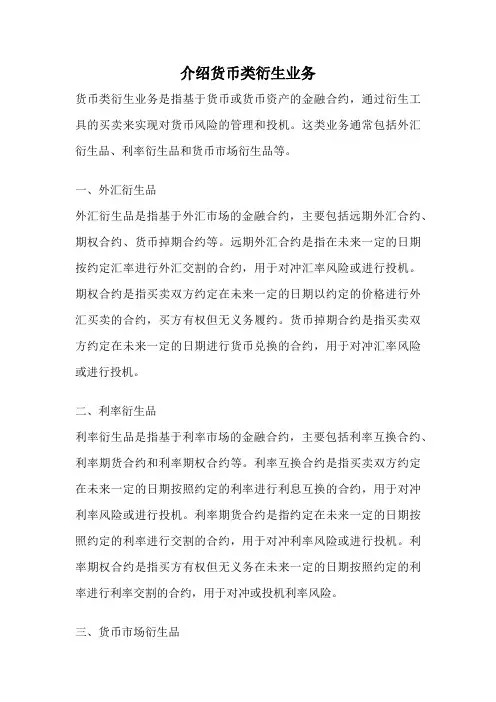 介绍货币类衍生业务

货币类衍生业务是指基于货币或货币资产的金融合约，通过衍生工具的买卖来实现对货币风险的管理和投机。这类业务通常包括外汇衍生品、利率衍生品和货币市场衍生品等。

一、外汇衍生品

外汇衍生品是指基于外汇市场的金融合约，主要包括远期外汇合约、期权合约、货币掉期合约等。远期外汇合约是指在未来一定的日期按约定汇率进行外汇交割的合约，用于对冲汇率风险或进行投机。期权合约是指买卖双方约定在未来一定的日期以约定的价格进行外汇买卖的合约，买方有权但无义务履约。货币掉期合约是指买卖双方约定在未来一定的日期进行货币兑换的合约，用于对冲汇率风险或进行投机。

二、利率衍生品

利率衍生品是指基于利率市场的金融合约，主要包括利率互换合约、利率期货合约和利率期权合约等。利率互换合约是指买卖双方约定在未来一定的日期按照约定的利率进行利息互换的合约，用于对冲利率风险或进行投机。利率期货合约是指约定在未来一定的日期按照约定的利率进行交割的合约，用于对冲利率风险或进行投机。利率期权合约是指买方有权但无义务在未来一定的日期按照约定的利率进行利率交割的合约，用于对冲或投机利率风险。

三、货币市场衍生品